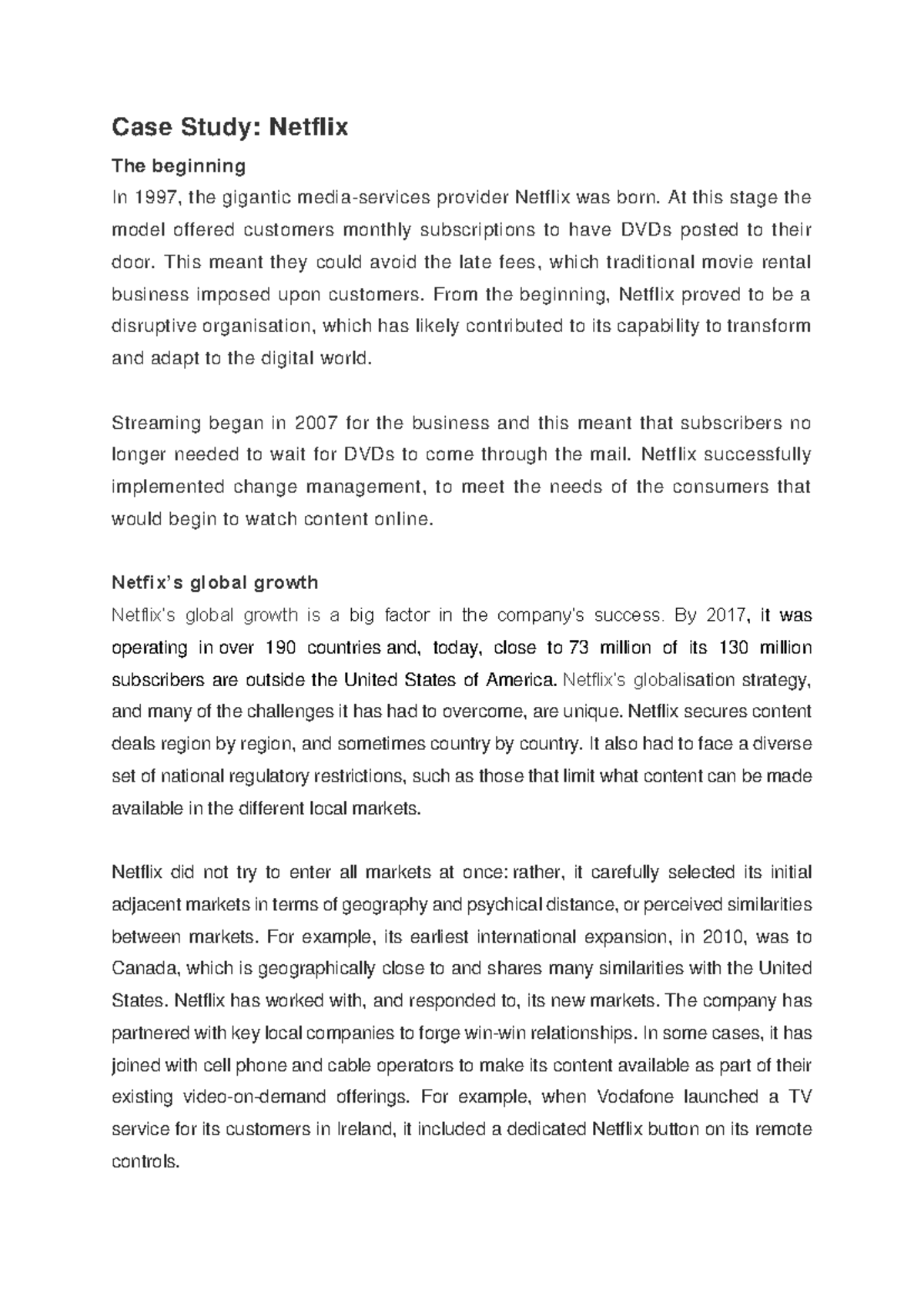 Case Study: Netflix

The beginning

In 1997, the gigantic media-services provider Netflix was born. At this stage the model offered customers monthly subscriptions to have DVDs posted to their door. This meant they could avoid the late fees, which traditional movie rental business imposed upon customers. From the beginning, Netflix proved to be a disruptive organisation, which has likely contributed to its capability to transform and adapt to the digital world.

Streaming began in 2007 for the business and this meant that subscribers no longer needed to wait for DVDs to come through the mail. Netflix successfully implemented change management, to meet the needs of the consumers that would begin to watch content online.

Netfix's global growth

Netflix's global growth is a big factor in the company's success. By 2017, it was operating in over 190 countries and, today, close to 73 million of its 130 million subscribers are outside the United States of America. Netflix's globalisation strategy, and many of the challenges it has had to overcome, are unique. Netflix secures content deals region by region, and sometimes country by country. It also had to face a diverse set of national regulatory restrictions, such as those that limit what content can be made available in the different local markets.

Netflix did not try to enter all markets at once: rather, it carefully selected its initial adjacent markets in terms of geography and psychical distance, or perceived similarities between markets. For example, its earliest international expansion, in 2010, was to Canada, which is geographically close to and shares many similarities with the United States. Netflix has worked with, and responded to, its new markets. The company has partnered with key local companies to forge win-win relationships. In some cases, it has joined with cell phone and cable operators to make its content available as part of their existing video-on-demand offerings. For example, when Vodafone launched a TV service for its customers in Ireland, it included a dedicated Netflix button on its remote controls.